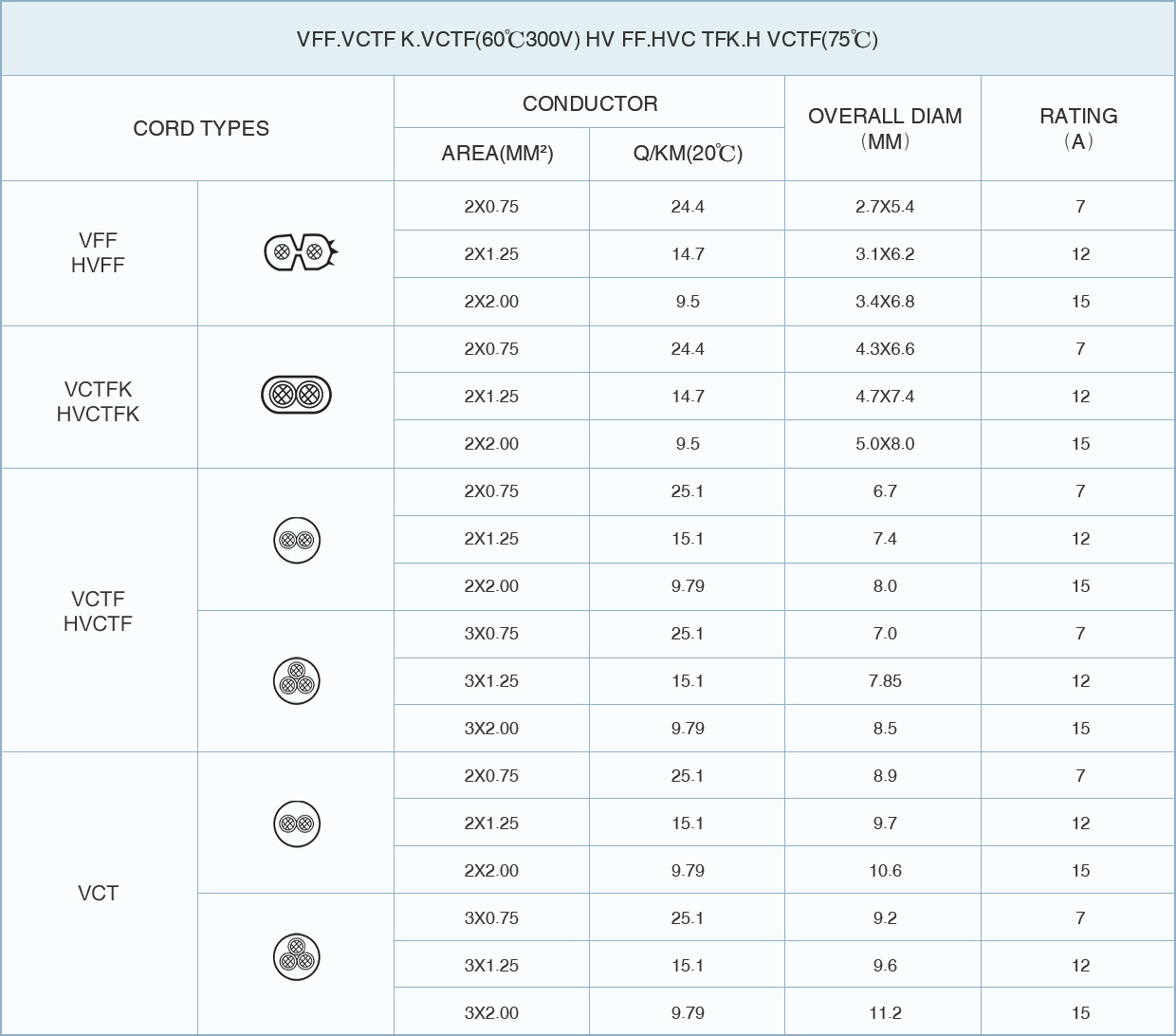 VFF.VCTF K.VCTF(60℃300V) HV FF.HVC TFK.H VCTF(75℃)

| CORD TYPES | | CONDUCTOR AREA(MM²) | CONDUCTOR Q/KM(20℃) | OVERALL DIAM (MM) | RATING (A) |
|---|---|---|---|---|---|
| VFF HVFF | | 2X0.75 | 24.4 | 2.7X5.4 | 7 |
| | | 2X1.25 | 14.7 | 3.1X6.2 | 12 |
| | | 2X2.00 | 9.5 | 3.4X6.8 | 15 |
| VCTFK HVCTFK | | 2X0.75 | 24.4 | 4.3X6.6 | 7 |
| | | 2X1.25 | 14.7 | 4.7X7.4 | 12 |
| | | 2X2.00 | 9.5 | 5.0X8.0 | 15 |
| VCTF HVCTF | | 2X0.75 | 25.1 | 6.7 | 7 |
| | | 2X1.25 | 15.1 | 7.4 | 12 |
| | | 2X2.00 | 9.79 | 8.0 | 15 |
| | | 3X0.75 | 25.1 | 7.0 | 7 |
| | | 3X1.25 | 15.1 | 7.85 | 12 |
| | | 3X2.00 | 9.79 | 8.5 | 15 |
| VCT | | 2X0.75 | 25.1 | 8.9 | 7 |
| | | 2X1.25 | 15.1 | 9.7 | 12 |
| | | 2X2.00 | 9.79 | 10.6 | 15 |
| | | 3X0.75 | 25.1 | 9.2 | 7 |
| | | 3X1.25 | 15.1 | 9.6 | 12 |
| | | 3X2.00 | 9.79 | 11.2 | 15 |